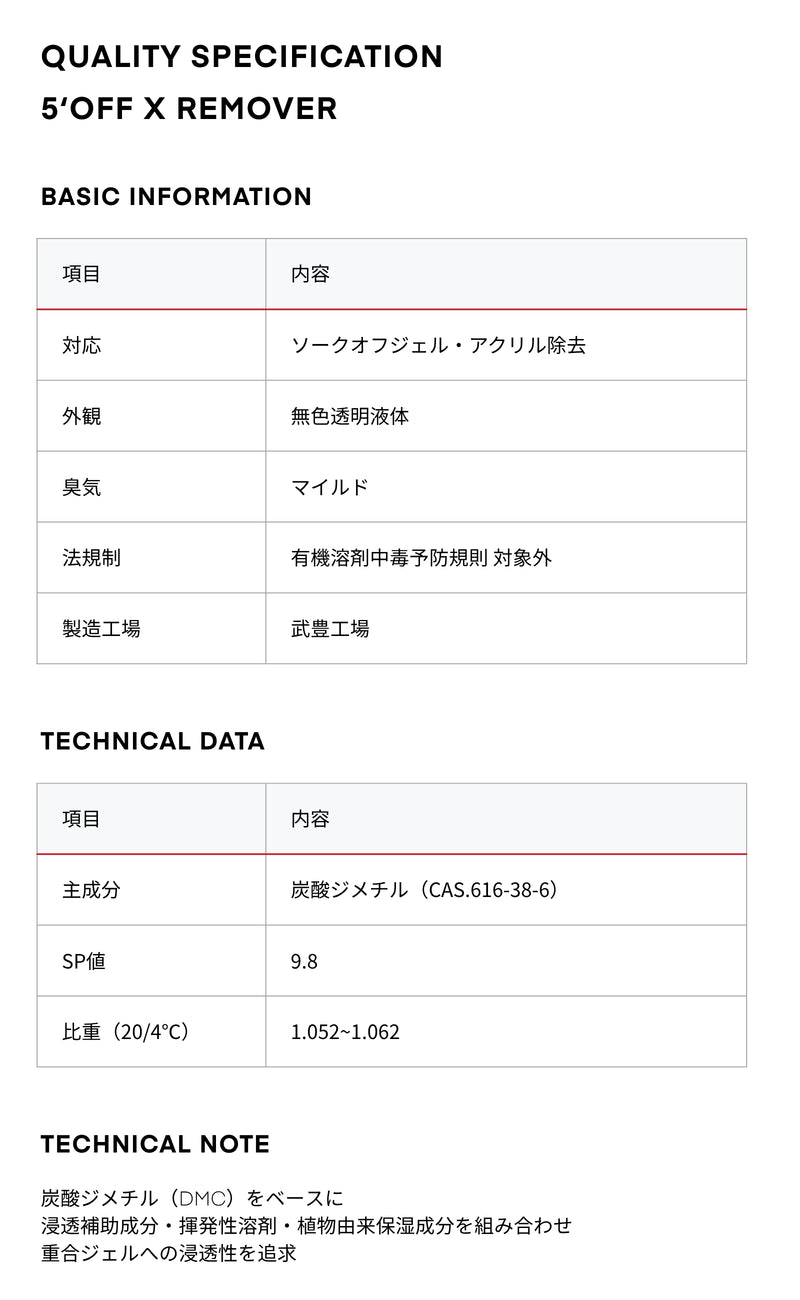 QUALITY SPECIFICATION
5'OFF X REMOVER

BASIC INFORMATION

| 項目 | 内容 |
|---|---|
| 対応 | ソークオフジェル・アクリル除去 |
| 外観 | 無色透明液体 |
| 臭気 | マイルド |
| 法規制 | 有機溶剤中毒予防規則 対象外 |
| 製造工場 | 武豊工場 |

TECHNICAL DATA

| 項目 | 内容 |
|---|---|
| 主成分 | 炭酸ジメチル（CAS.616-38-6） |
| SP値 | 9.8 |
| 比重（20/4°C） | 1.052~1.062 |

TECHNICAL NOTE

炭酸ジメチル（DMC）をベースに
浸透補助成分・揮発性溶剤・植物由来保湿成分を組み合わせ
重合ジェルへの浸透性を追求